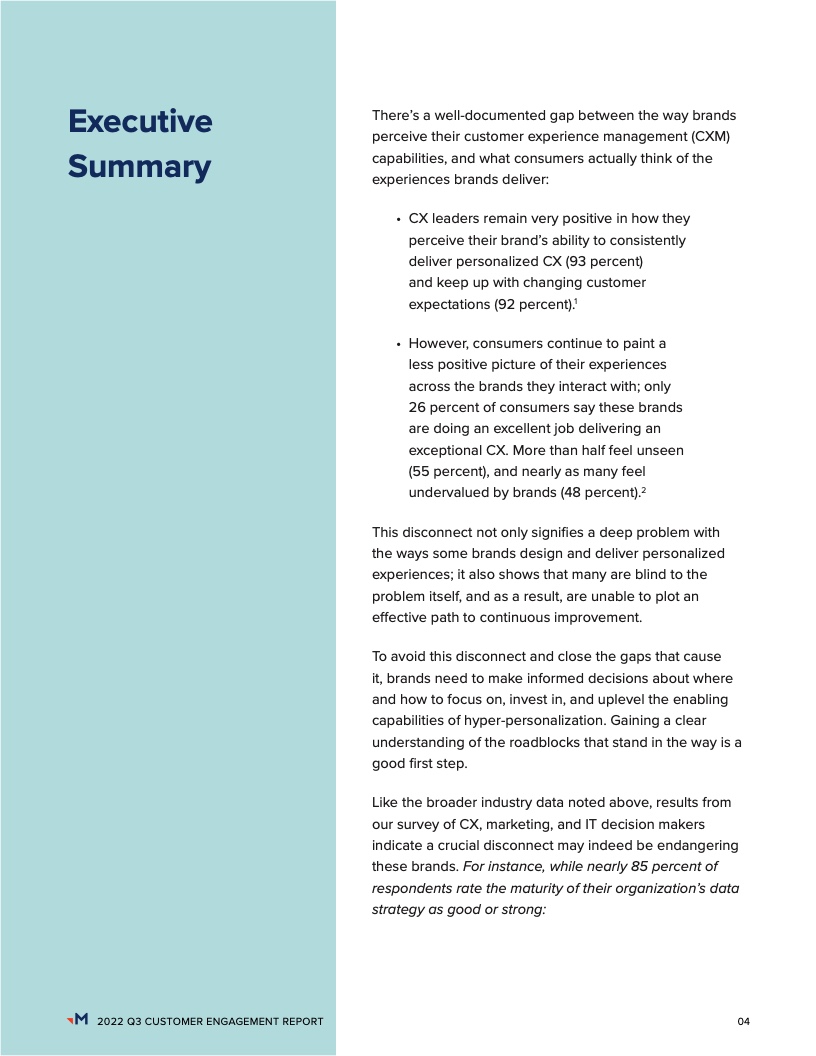 Executive Summary

There's a well-documented gap between the way brands perceive their customer experience management (CXM) capabilities, and what consumers actually think of the experiences brands deliver:

• CX leaders remain very positive in how they perceive their brand's ability to consistently deliver personalized CX (93 percent) and keep up with changing customer expectations (92 percent).$^1$

• However, consumers continue to paint a less positive picture of their experiences across the brands they interact with; only 26 percent of consumers say these brands are doing an excellent job delivering an exceptional CX. More than half feel unseen (55 percent), and nearly as many feel undervalued by brands (48 percent).$^2$

This disconnect not only signifies a deep problem with the ways some brands design and deliver personalized experiences; it also shows that many are blind to the problem itself, and as a result, are unable to plot an effective path to continuous improvement.

To avoid this disconnect and close the gaps that cause it, brands need to make informed decisions about where and how to focus on, invest in, and uplevel the enabling capabilities of hyper-personalization. Gaining a clear understanding of the roadblocks that stand in the way is a good first step.

Like the broader industry data noted above, results from our survey of CX, marketing, and IT decision makers indicate a crucial disconnect may indeed be endangering these brands. For instance, while nearly 85 percent of respondents rate the maturity of their organization's data strategy as good or strong:

M 2022 Q3 CUSTOMER ENGAGEMENT REPORT

04